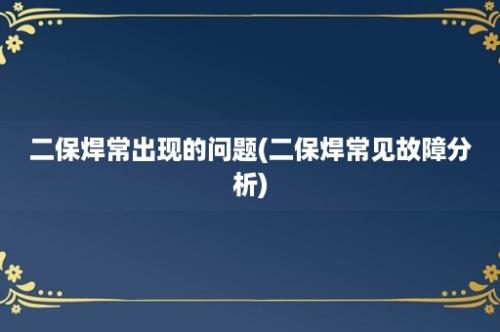 二保焊常出现的问题(二保焊常见故障分析)